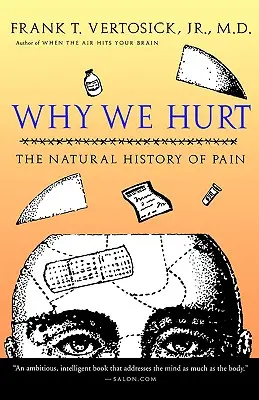 FRANK T. VERTOSICK, JR., M.D.
Author of WHEN THE AIR HITS YOUR BRAIN

WHY WE HURT

THE NATURAL HISTORY OF PAIN

"An ambitious, intelligent book that addresses the mind as much as the body."
—SALON.COM